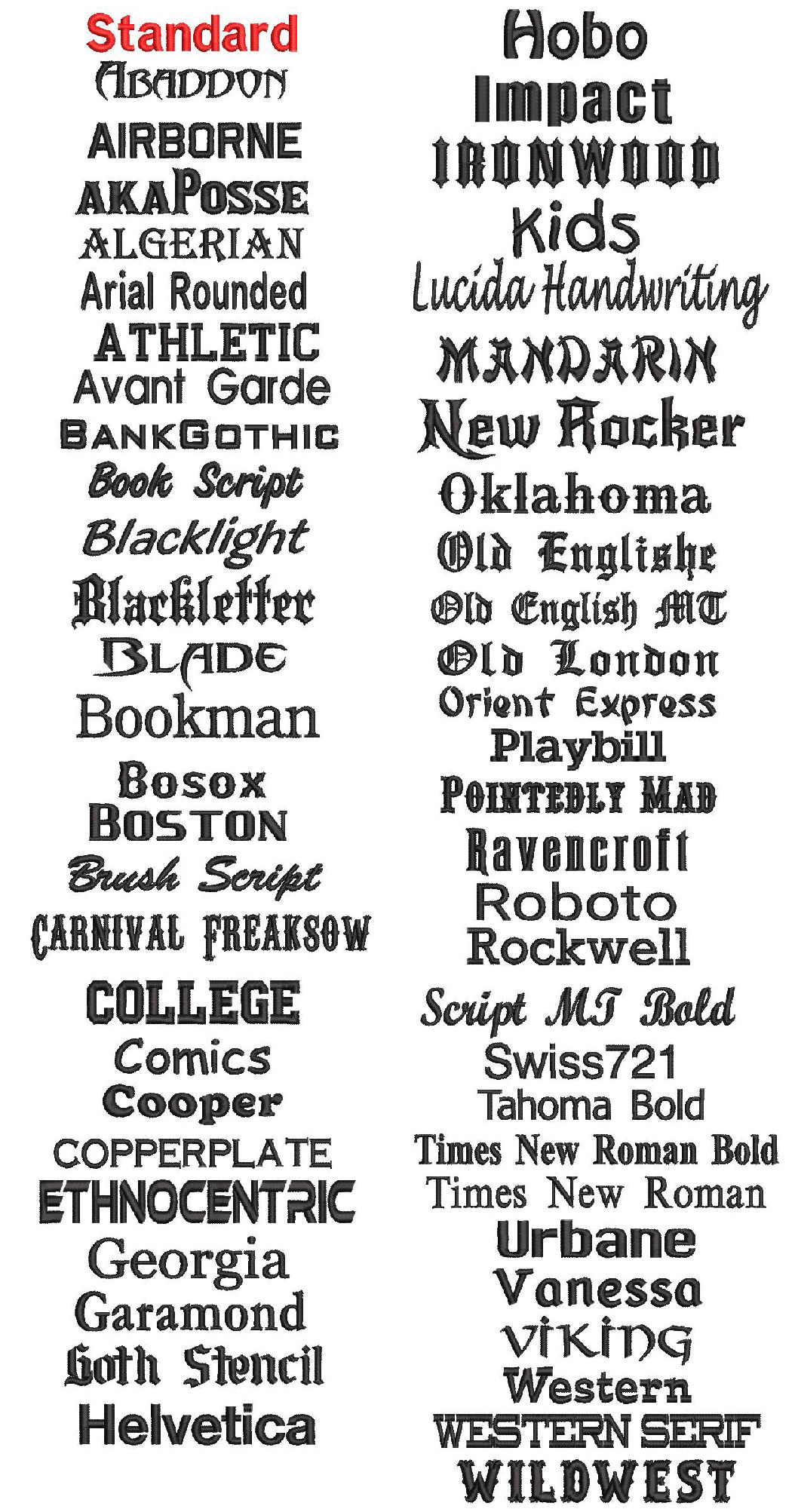 Standard
ABADDON
AIRBORNE
AKAPOSSE
ALGERIAN
Arial Rounded
ATHLETIC
Avant Garde
BANKGOTHIC
Book Script
Blacklight
Blackletter
BLADE
Bookman
Bosox
BOSTON
Brush Script
CARNIVAL FREAKSOW
COLLEGE
Comics
Cooper
COPPERPLATE
ETHNOCENTRIC
Georgia
Garamond
Goth Stencil
Helvetica

Hobo
Impact
IRONWOOD
Kids
Lucida Handwriting
MANDARIN
New Rocker
Oklahoma
Old Englishe
Old English MT
Old London
Orient Express
Playbill
POINTEDLY MAD
Ravencroft
Roboto
Rockwell
Script MT Bold
Swiss721
Tahoma Bold
Times New Roman Bold
Times New Roman
Urbane
Vanessa
VIKING
Western
WESTERN SERIF
WILDWEST